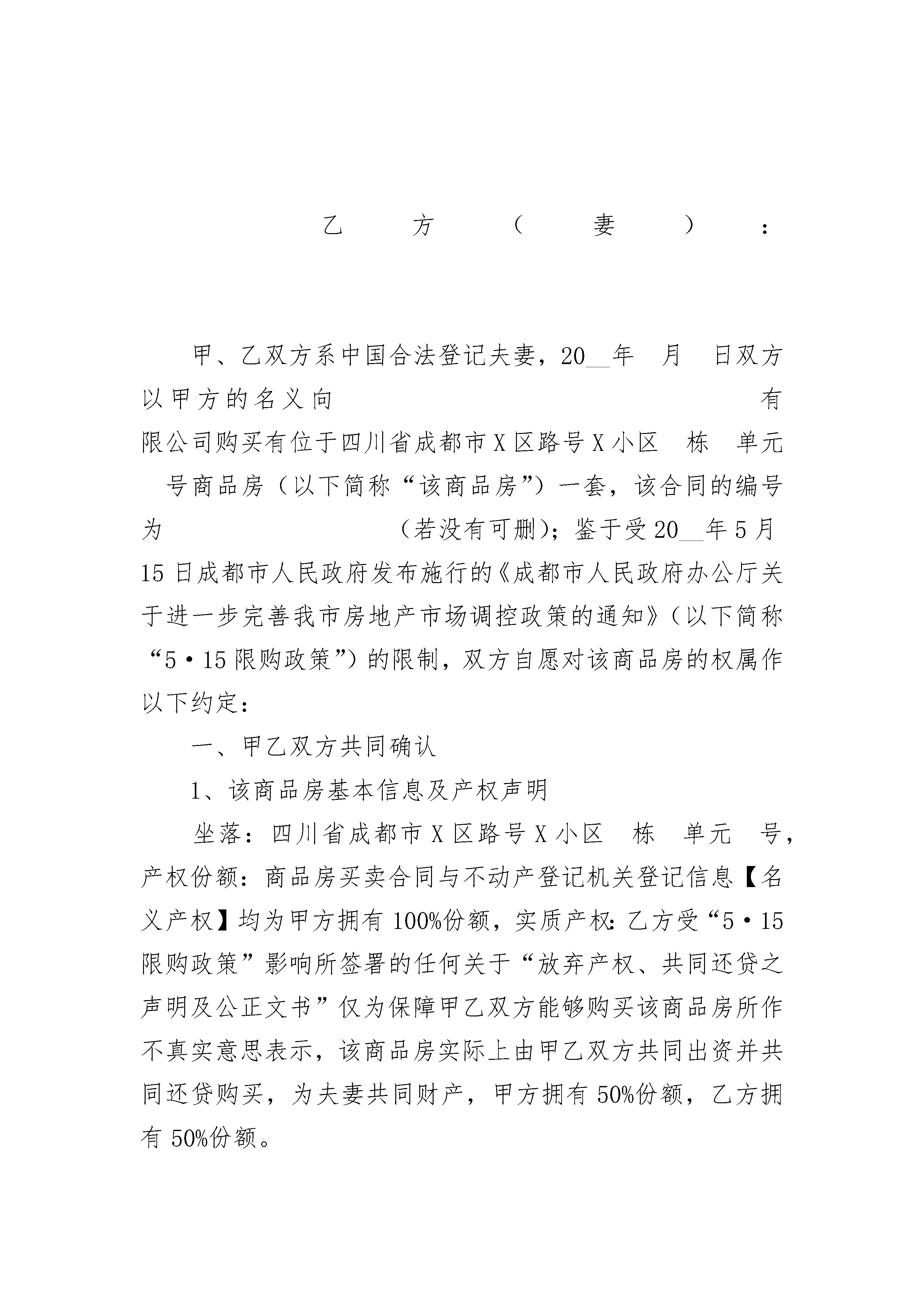 乙方（妻）：

甲、乙双方系中国合法登记夫妻，20__年 月 日双方以甲方的名义向 有限公司购买有位于四川省成都市X区路号X小区 栋 单元 号商品房（以下简称“该商品房”）一套，该合同的编号为 （若没有可删）；鉴于受20__年5月15日成都市人民政府发布施行的《成都市人民政府办公厅关于进一步完善我市房地产市场调控政策的通知》（以下简称“5·15限购政策”）的限制，双方自愿对该商品房的权属作以下约定：

一、甲乙双方共同确认

1、该商品房基本信息及产权声明

坐落：四川省成都市X区路号X小区 栋 单元 号，产权份额：商品房买卖合同与不动产登记机关登记信息【名义产权】均为甲方拥有100%份额，实质产权：乙方受“5·15限购政策”影响所签署的任何关于“放弃产权、共同还贷之声明及公正文书”仅为保障甲乙双方能够购买该商品房所作不真实意思表示，该商品房实际上由甲乙双方共同出资并共同还贷购买，为夫妻共同财产，甲方拥有50%份额，乙方拥有50%份额。